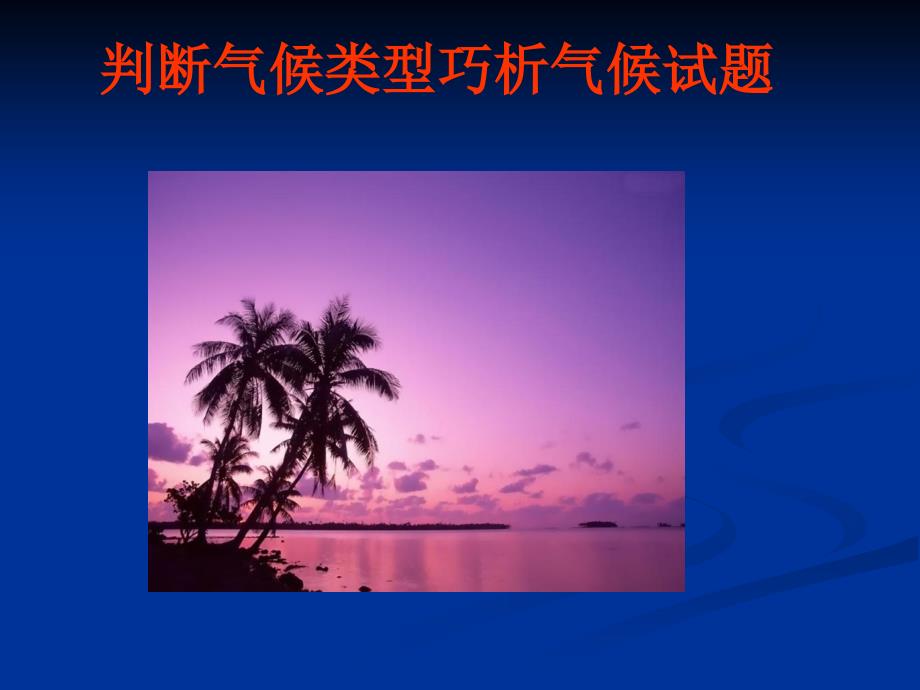 判断气候类型巧析气候试题